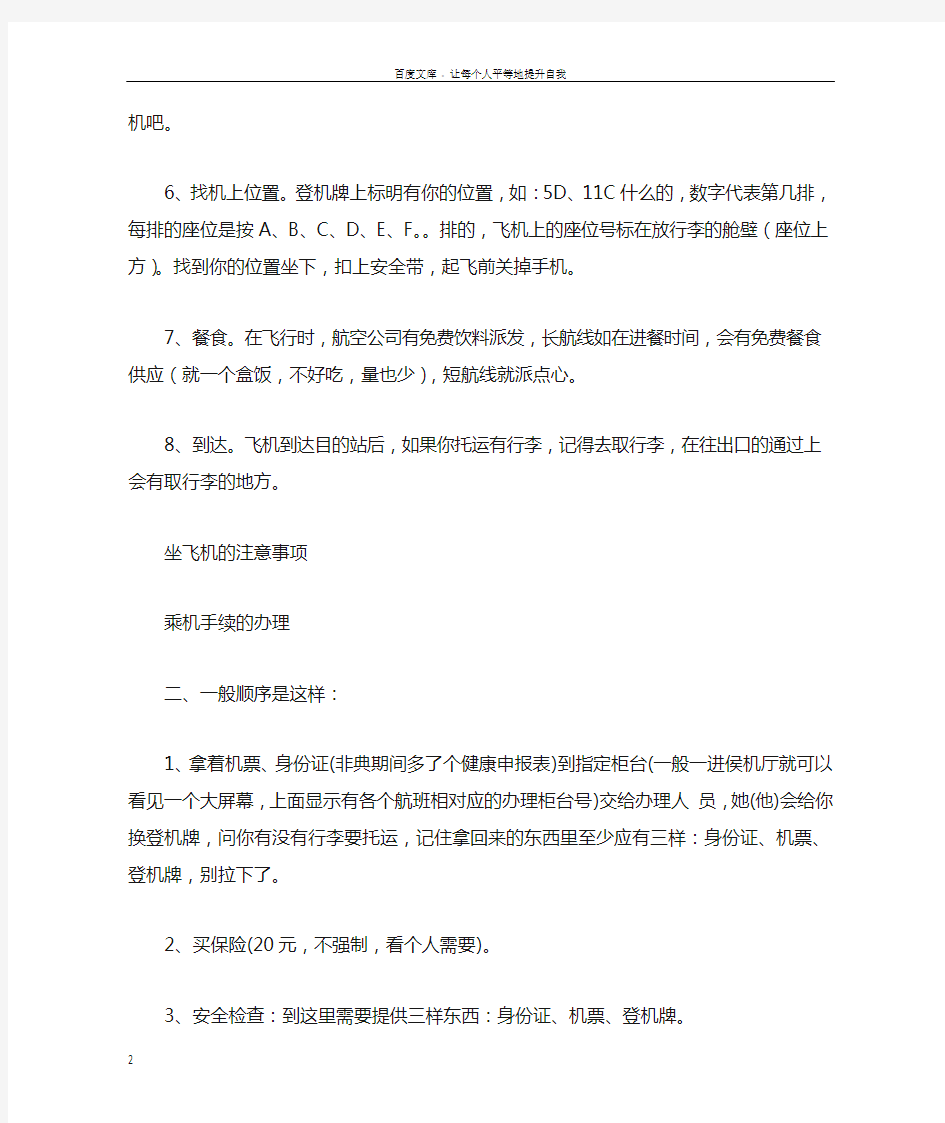 百度文库 - 让每个人平等地提升自我

机吧。

6、找机上位置。登机牌上标明有你的位置，如：5D、11C什么的，数字代表第几排，每排的座位是按A、B、C、D、E、F。。排的，飞机上的座位号标在放行李的舱壁（座位上方）。找到你的位置坐下，扣上安全带，起飞前关掉手机。

7、餐食。在飞行时，航空公司有免费饮料派发，长航线如在进餐时间，会有免费餐食供应（就一个盒饭，不好吃，量也少），短航线就派点心。

8、到达。飞机到达目的站后，如果你托运有行李，记得去取行李，在往出口的通过上会有取行李的地方。

坐飞机的注意事项

乘机手续的办理

二、一般顺序是这样：

1、拿着机票、身份证(非典期间多了个健康申报表)到指定柜台(一般一进侯机厅就可以看见一个大屏幕，上面显示有各个航班相对应的办理柜台号)交给办理人 员，她(他)会给你换登机牌，问你有没有行李要托运，记住拿回来的东西里至少应有三样：身份证、机票、登机牌，别拉下了。

2、买保险(20元，不强制，看个人需要)。

3、安全检查：到这里需要提供三样东西：身份证、机票、登机牌。

2